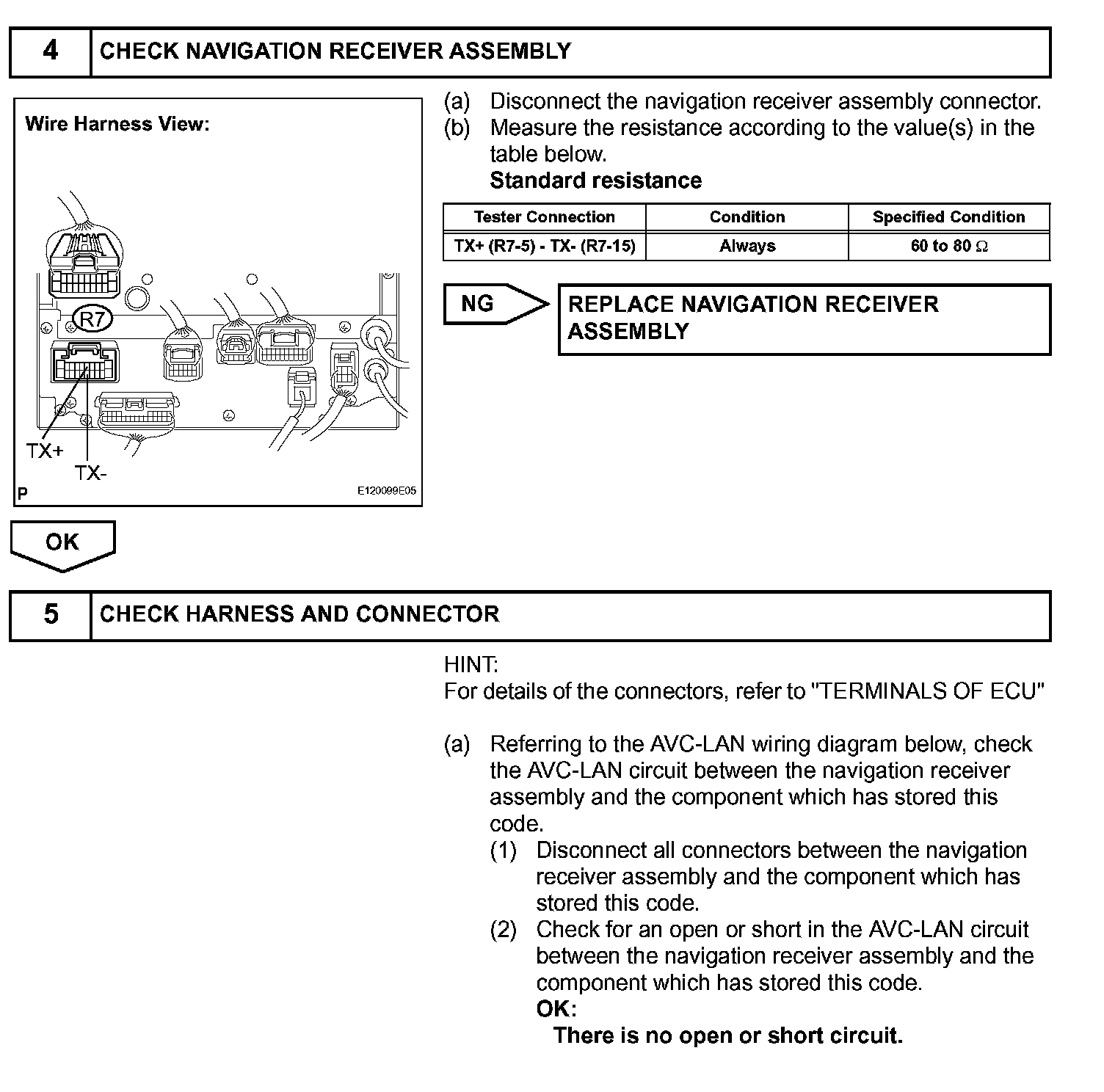 4 CHECK NAVIGATION RECEIVER ASSEMBLY

Wire Harness View:

R7

TX+

TX-

P

E120099E05

(a) Disconnect the navigation receiver assembly connector.
(b) Measure the resistance according to the value(s) in the table below.
Standard resistance

| Tester Connection | Condition | Specified Condition |
|---|---|---|
| TX+ (R7-5) - TX- (R7-15) | Always | 60 to 80 $\Omega$ |

NG

REPLACE NAVIGATION RECEIVER ASSEMBLY

OK

5 CHECK HARNESS AND CONNECTOR

HINT:
For details of the connectors, refer to "TERMINALS OF ECU"

(a) Referring to the AVC-LAN wiring diagram below, check the AVC-LAN circuit between the navigation receiver assembly and the component which has stored this code.
(1) Disconnect all connectors between the navigation receiver assembly and the component which has stored this code.
(2) Check for an open or short in the AVC-LAN circuit between the navigation receiver assembly and the component which has stored this code.
OK:
There is no open or short circuit.